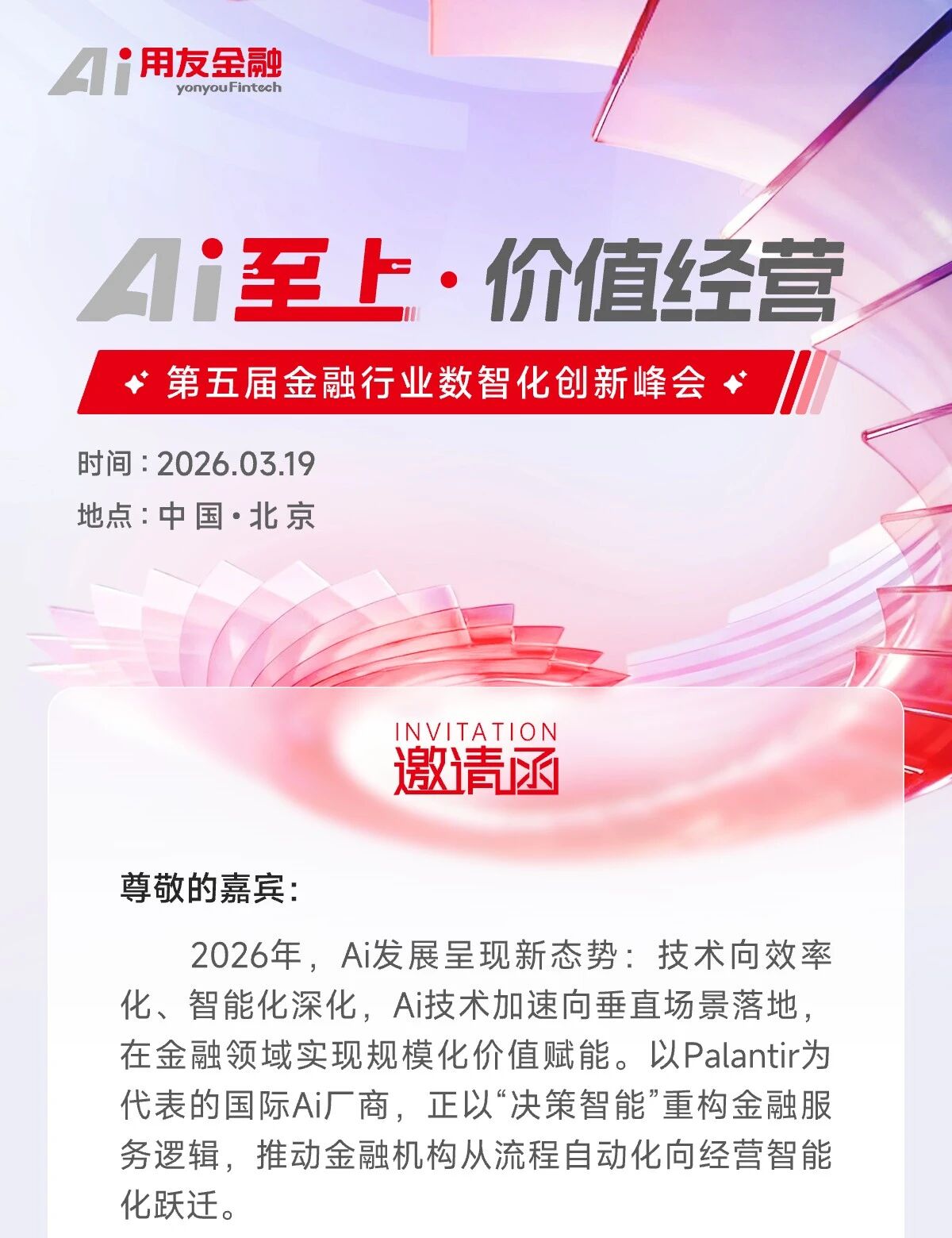 Ai用友金融
yonyouFintech

Ai至上·价值经营

第五届金融行业数智化创新峰会

时间：2026.03.19
地点：中国·北京

INVITATION
邀请函

尊敬的嘉宾：

2026年，Ai发展呈现新态势：技术向效率化、智能化深化，Ai技术加速向垂直场景落地，在金融领域实现规模化价值赋能。以Palantir为代表的国际Ai厂商，正以“决策智能”重构金融服务逻辑，推动金融机构从流程自动化向经营智能化跃迁。